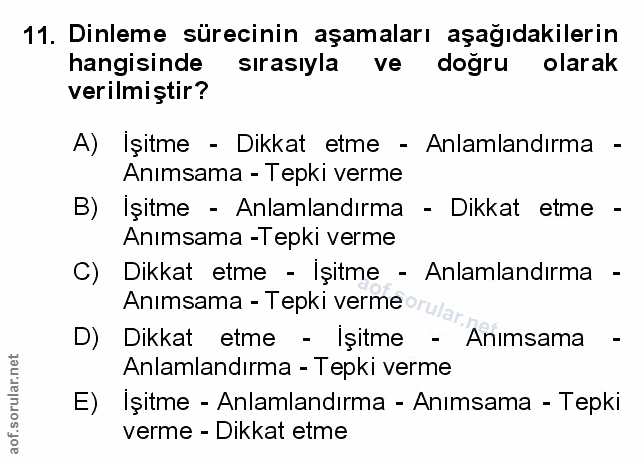 11. Dinleme sürecinin aşamaları aşağıdakilerin hangisinde sırasıyla ve doğru olarak verilmiştir?

A) İşitme - Dikkat etme - Anlamlandırma - Anımsama - Tepki verme

B) İşitme - Anlamlandırma - Dikkat etme - Anımsama -Tepki verme

C) Dikkat etme - İşitme - Anlamlandırma - Anımsama - Tepki verme

D) Dikkat etme - İşitme - Anımsama - Anlamlandırma - Tepki verme

E) İşitme - Anlamlandırma - Anımsama - Tepki verme - Dikkat etme

aof.sorular.net